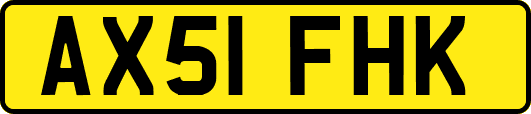 AX51 FHK